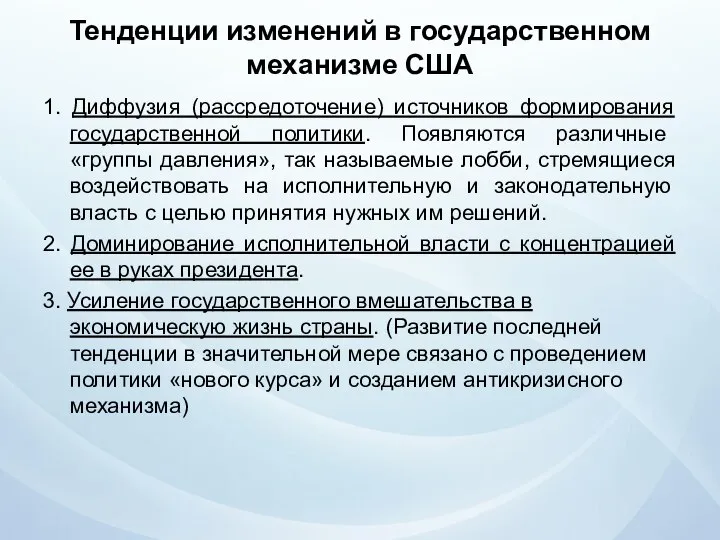 Тенденции изменений в государственном механизме США

1. Диффузия (рассредоточение) источников формирования государственной политики. Появляются различные «группы давления», так называемые лобби, стремящиеся воздействовать на исполнительную и законодательную власть с целью принятия нужных им решений.

2. Доминирование исполнительной власти с концентрацией ее в руках президента.

3. Усиление государственного вмешательства в экономическую жизнь страны. (Развитие последней тенденции в значительной мере связано с проведением политики «нового курса» и созданием антикризисного механизма)